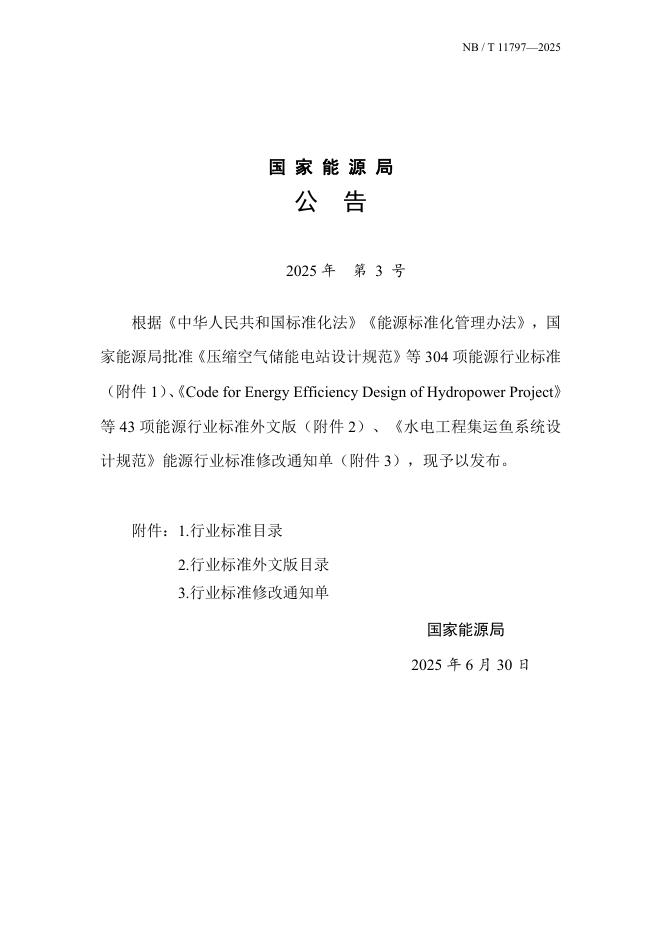 NB / T 11797—2025

国家能源局
公告

2025年 第3号

根据《中华人民共和国标准化法》《能源标准化管理办法》，国家能源局批准《压缩空气储能电站设计规范》等304项能源行业标准（附件1）、《Code for Energy Efficiency Design of Hydropower Project》等43项能源行业标准外文版（附件2）、《水电工程集运鱼系统设计规范》能源行业标准修改通知单（附件3），现予以发布。

附件：1.行业标准目录

2.行业标准外文版目录

3.行业标准修改通知单

国家能源局

2025年6月30日